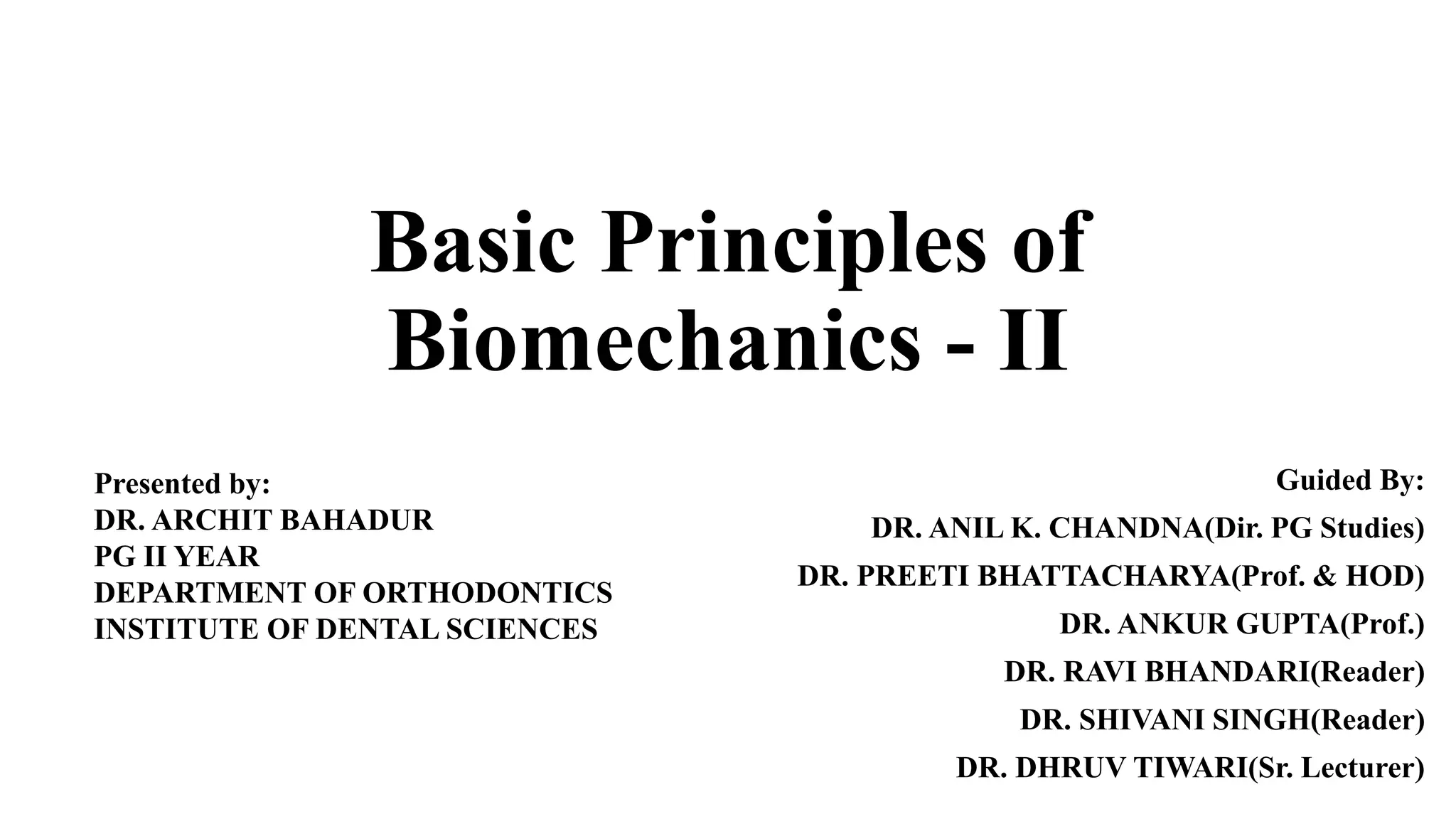 Basic Principles of Biomechanics - II

Presented by:
DR. ARCHIT BAHADUR
PG II YEAR
DEPARTMENT OF ORTHODONTICS
INSTITUTE OF DENTAL SCIENCES

Guided By:
DR. ANIL K. CHANDNA(Dir. PG Studies)
DR. PREETI BHATTACHARYA(Prof. & HOD)
DR. ANKUR GUPTA(Prof.)
DR. RAVI BHANDARI(Reader)
DR. SHIVANI SINGH(Reader)
DR. DHRUV TIWARI(Sr. Lecturer)